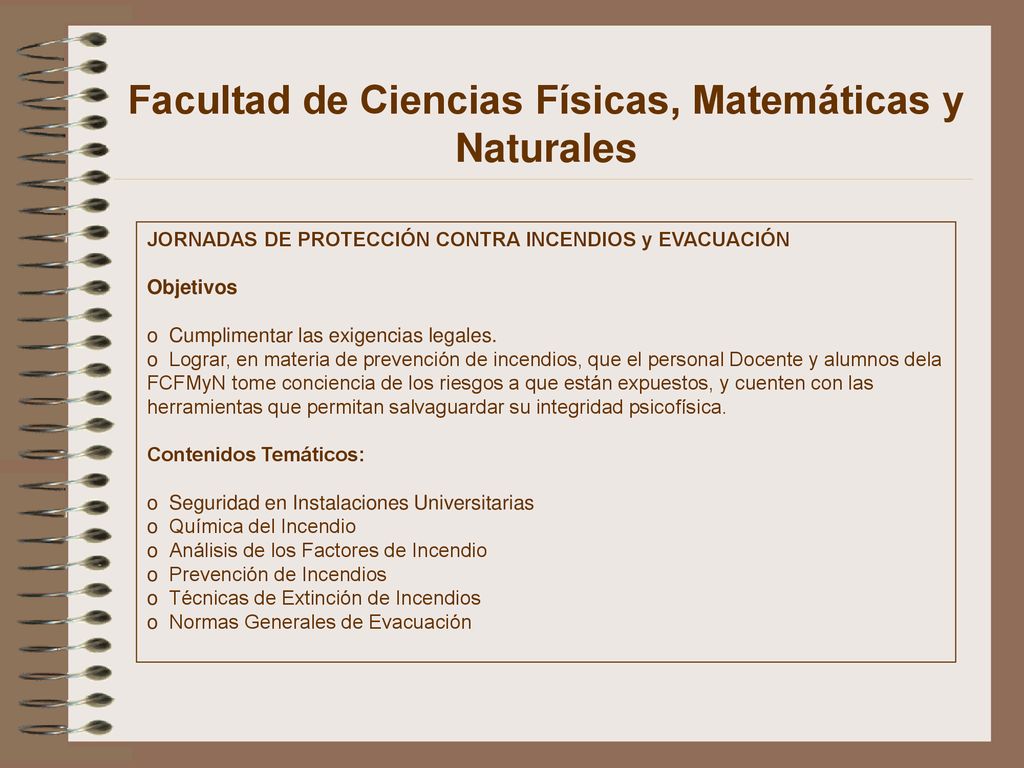 Facultad de Ciencias Físicas, Matemáticas y Naturales

JORNADAS DE PROTECCIÓN CONTRA INCENDIOS y EVACUACIÓN

Objetivos

o Cumplimentar las exigencias legales.
o Lograr, en materia de prevención de incendios, que el personal Docente y alumnos dela FCFMyN tome conciencia de los riesgos a que están expuestos, y cuenten con las herramientas que permitan salvaguardar su integridad psicofísica.

Contenidos Temáticos:

o Seguridad en Instalaciones Universitarias
o Química del Incendio
o Análisis de los Factores de Incendio
o Prevención de Incendios
o Técnicas de Extinción de Incendios
o Normas Generales de Evacuación